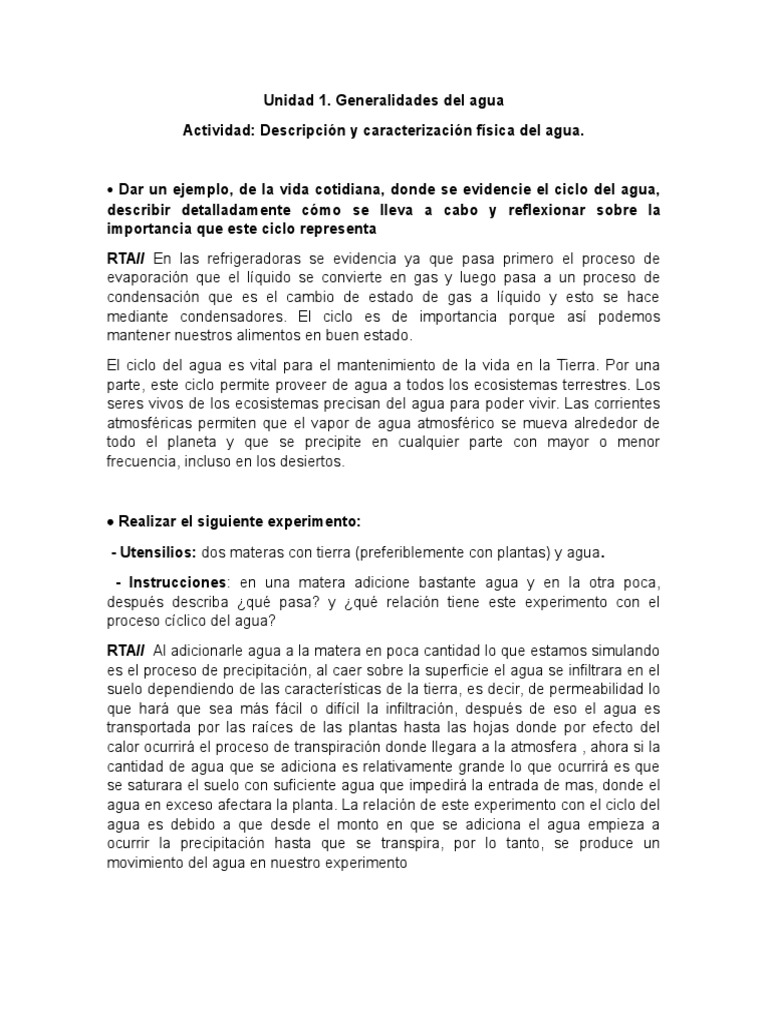 Unidad 1. Generalidades del agua

Actividad: Descripción y caracterización física del agua.

• Dar un ejemplo, de la vida cotidiana, donde se evidencie el ciclo del agua, describir detalladamente cómo se lleva a cabo y reflexionar sobre la importancia que este ciclo representa

RTA// En las refrigeradoras se evidencia ya que pasa primero el proceso de evaporación que el líquido se convierte en gas y luego pasa a un proceso de condensación que es el cambio de estado de gas a líquido y esto se hace mediante condensadores. El ciclo es de importancia porque así podemos mantener nuestros alimentos en buen estado.

El ciclo del agua es vital para el mantenimiento de la vida en la Tierra. Por una parte, este ciclo permite proveer de agua a todos los ecosistemas terrestres. Los seres vivos de los ecosistemas precisan del agua para poder vivir. Las corrientes atmosféricas permiten que el vapor de agua atmosférico se mueva alrededor de todo el planeta y que se precipite en cualquier parte con mayor o menor frecuencia, incluso en los desiertos.

• Realizar el siguiente experimento:

- Utensilios: dos materas con tierra (preferiblemente con plantas) y agua.

- Instrucciones: en una matera adicione bastante agua y en la otra poca, después describa ¿qué pasa? y ¿qué relación tiene este experimento con el proceso cíclico del agua?

RTA// Al adicionarle agua a la matera en poca cantidad lo que estamos simulando es el proceso de precipitación, al caer sobre la superficie el agua se infiltrara en el suelo dependiendo de las características de la tierra, es decir, de permeabilidad lo que hará que sea más fácil o difícil la infiltración, después de eso el agua es transportada por las raíces de las plantas hasta las hojas donde por efecto del calor ocurrirá el proceso de transpiración donde llegara a la atmosfera , ahora si la cantidad de agua que se adiciona es relativamente grande lo que ocurrirá es que se saturara el suelo con suficiente agua que impedirá la entrada de mas, donde el agua en exceso afectara la planta. La relación de este experimento con el ciclo del agua es debido a que desde el monto en que se adiciona el agua empieza a ocurrir la precipitación hasta que se transpira, por lo tanto, se produce un movimiento del agua en nuestro experimento